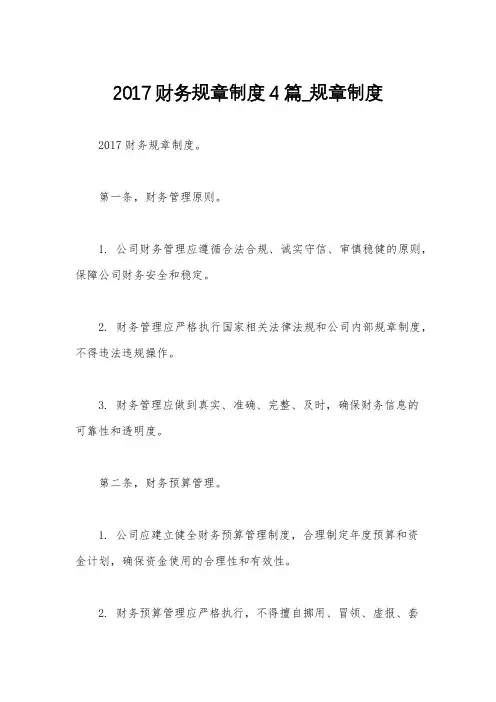 2017财务规章制度4篇_规章制度

2017财务规章制度。

第一条，财务管理原则。

1. 公司财务管理应遵循合法合规、诚实守信、审慎稳健的原则，保障公司财务安全和稳定。

2. 财务管理应严格执行国家相关法律法规和公司内部规章制度，不得违法违规操作。

3. 财务管理应做到真实、准确、完整、及时，确保财务信息的可靠性和透明度。

第二条，财务预算管理。

1. 公司应建立健全财务预算管理制度，合理制定年度预算和资金计划，确保资金使用的合理性和有效性。

2. 财务预算管理应严格执行，不得擅自挪用、冒领、虚报、套